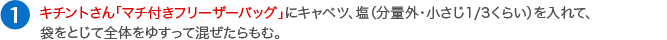 1

キチントさん「マチ付きフリーザーバッグ」にキャベツ、塩（分量外・小さじ1/3くらい）を入れて、袋をとじて全体をゆすって混ぜたらもむ。